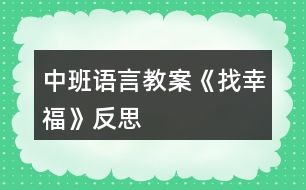 中班语言教案《找幸福》反思